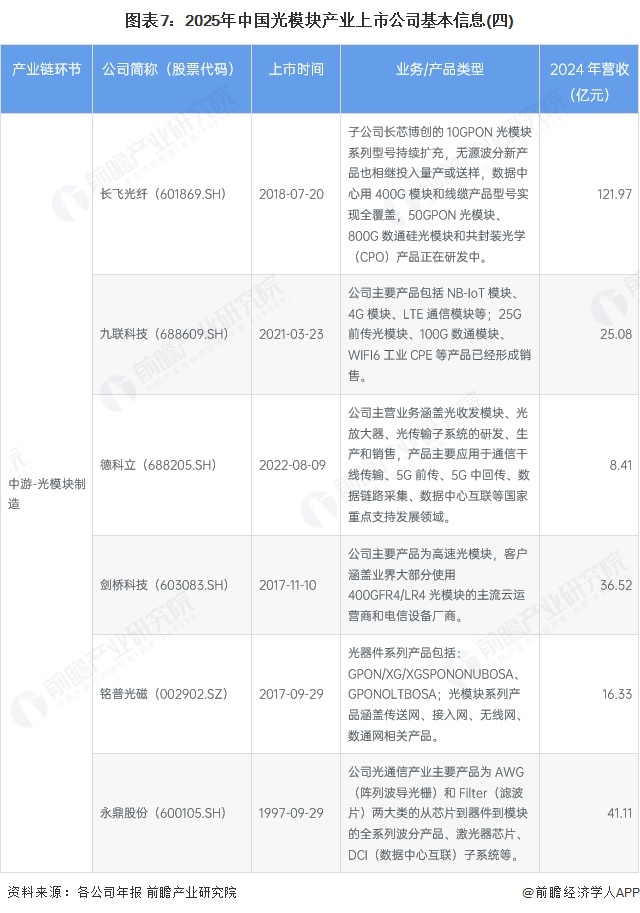 图表7：2025年中国光模块产业上市公司基本信息(四)

| 产业链环节 | 公司简称（股票代码） | 上市时间 | 业务/产品类型 | 2024年营收(亿元) |
|---|---|---|---|---|
| 中游-光模块制造 | 长飞光纤（601869.SH） | 2018-07-20 | 子公司长芯博创的10GPON光模块系列型号持续扩充，无源波分新产品也相继投入量产或送样，数据中心用400G模块和线缆产品型号实现全覆盖，50GPON光模块、800G数通硅光模块和共封装光学（CPO）产品正在研发中。 | 121.97 |
|  | 九联科技（688609.SH） | 2021-03-23 | 公司主要产品包括NB-IoT模块、4G模块、LTE通信模块等；25G前传光模块、100G数通模块、WIFI6工业CPE等产品已经形成销售。 | 25.08 |
|  | 德科立（688205.SH） | 2022-08-09 | 公司主营业务涵盖光收发模块、光放大器、光传输子系统的研发、生产和销售，产品主要应用于通信干线传输、5G前传、5G中回传、数据链路采集、数据中心互联等国家重点支持发展领域。 | 8.41 |
|  | 剑桥科技（603083.SH） | 2017-11-10 | 公司主要产品为高速光模块，客户涵盖业界大部分使用400GFR4/LR4光模块的主流云运营商和电信设备厂商。 | 36.52 |
|  | 铭普光磁（002902.SZ） | 2017-09-29 | 光器件系列产品包括：GPON/XG/XGSPONONUBOSA、GPONOLTBOSA；光模块系列产品涵盖传送网、接入网、无线网、数通网相关产品。 | 16.33 |
|  | 永鼎股份（600105.SH） | 1997-09-29 | 公司光通信产业主要产品为AWG（阵列波导光栅）和Filter（滤波片）两大类的从芯片到器件到模块的全系列波分产品、激光器芯片、DCI（数据中心互联）子系统等。 | 41.11 |

资料来源：各公司年报 前瞻产业研究院

@前瞻经济学人APP

前瞻产业研究院